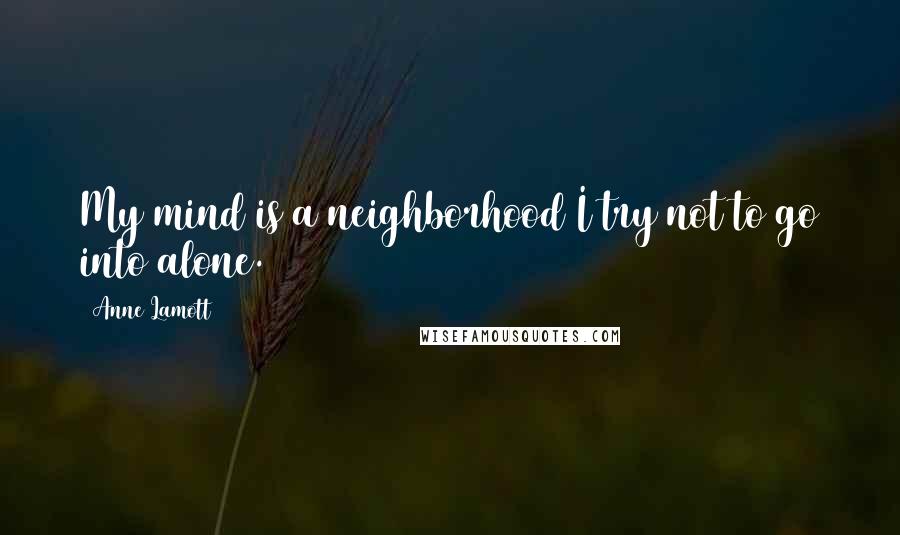 My mind is a neighborhood I try not to go into alone.

Anne Lamott

WISEFAMOUSQUOTES.COM